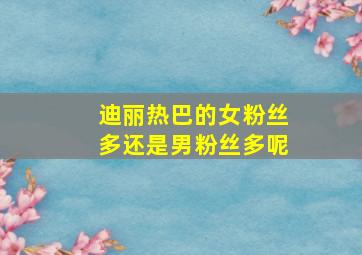 迪丽热巴的女粉丝多还是男粉丝多呢